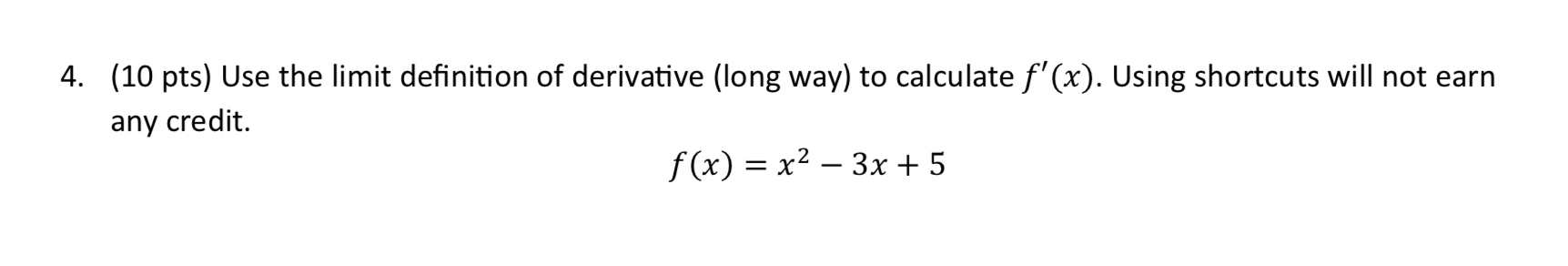 4. (10 pts) Use the limit definition of derivative (long way) to calculate $f'(x)$. Using shortcuts will not earn any credit.

$f(x) = x^2 - 3x + 5$